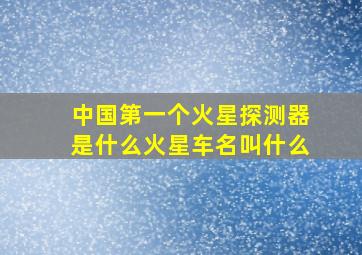 中国第一个火星探测器是什么火星车名叫什么